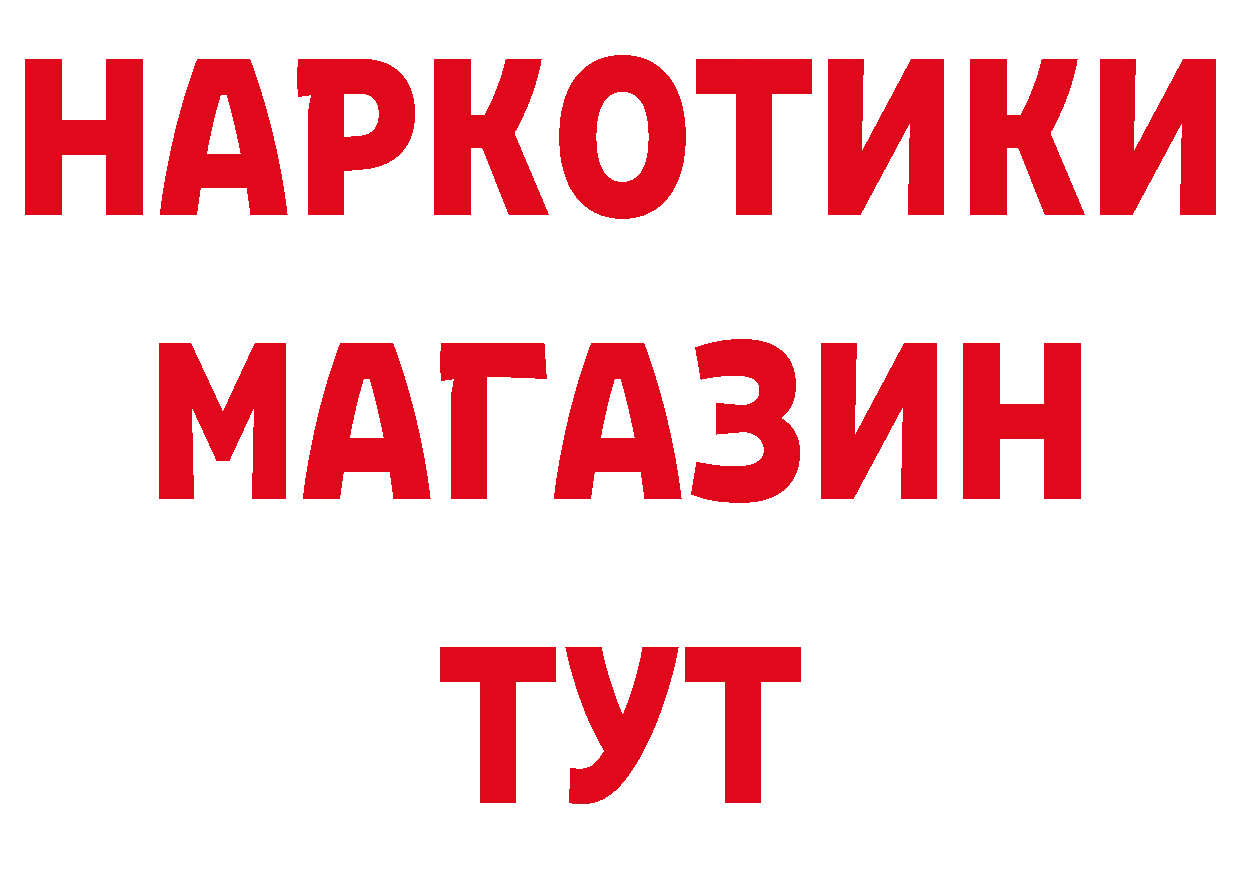 НАРКОТИКИ
МАГАЗИН
ТУТ